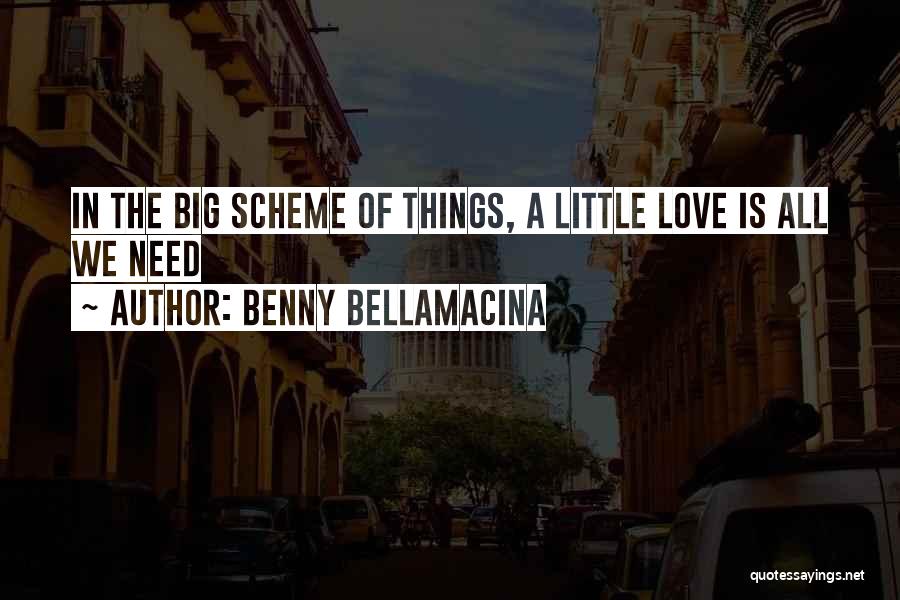 IN THE BIG SCHEME OF THINGS, A LITTLE LOVE IS ALL WE NEED

~ AUTHOR: BENNY BELLAMACINA

quotessayings.net